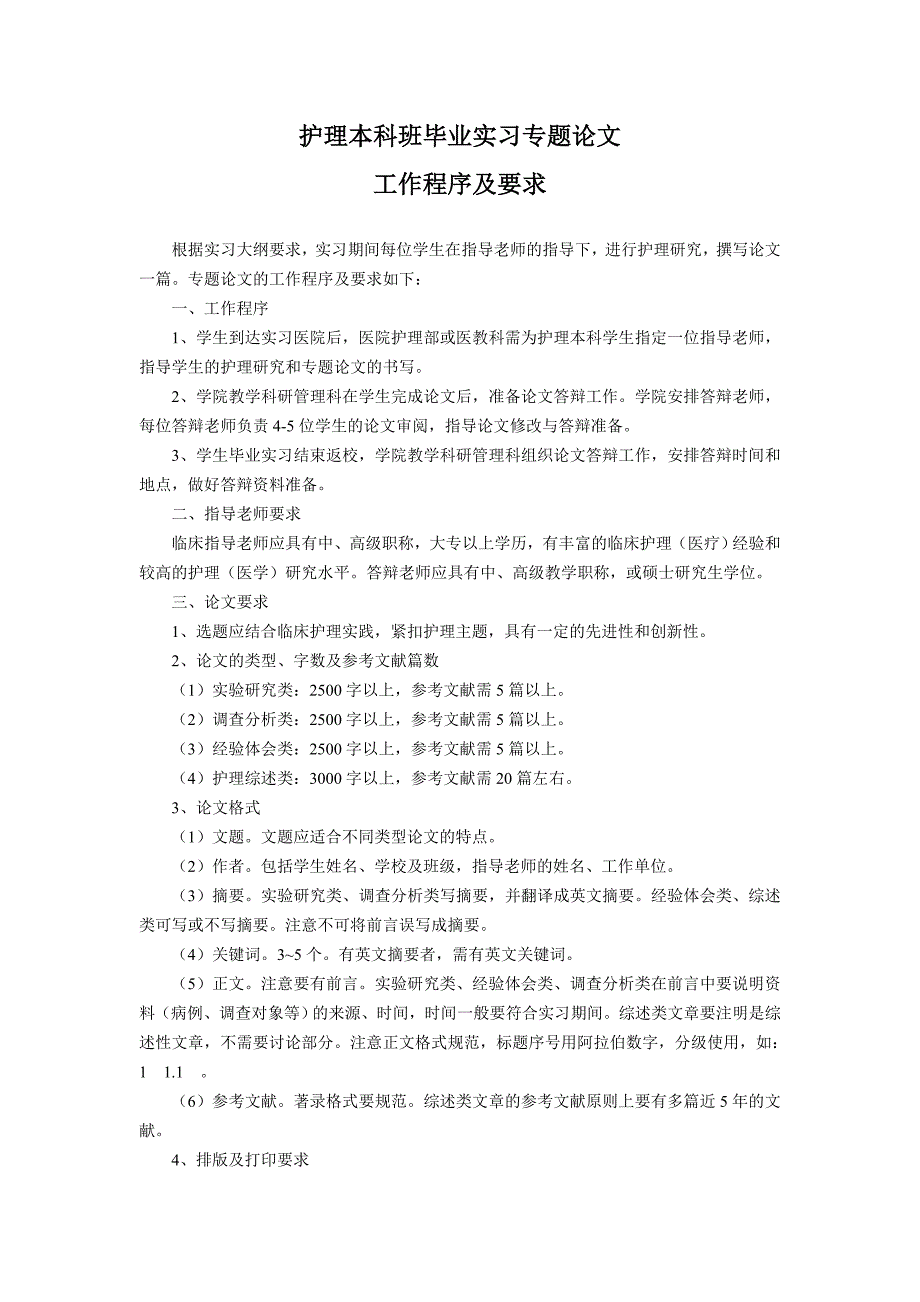 护理本科班毕业实习专题论文

工作程序及要求

根据实习大纲要求，实习期间每位学生在指导老师的指导下，进行护理研究，撰写论文一篇。专题论文的工作程序及要求如下：

一、工作程序

1、学生到达实习医院后，医院护理部或医教科需为护理本科学生指定一位指导老师，指导学生的护理研究和专题论文的书写。

2、学院教学科研管理科在学生完成论文后，准备论文答辩工作。学院安排答辩老师，每位答辩老师负责 4-5 位学生的论文审阅，指导论文修改与答辩准备。

3、学生毕业实习结束返校，学院教学科研管理科组织论文答辩工作，安排答辩时间和地点，做好答辩资料准备。

二、指导老师要求

临床指导老师应具有中、高级职称，大专以上学历，有丰富的临床护理（医疗）经验和较高的护理（医学）研究水平。答辩老师应具有中、高级教学职称，或硕士研究生学位。

三、论文要求

1、选题应结合临床护理实践，紧扣护理主题，具有一定的先进性和创新性。

2、论文的类型、字数及参考文献篇数

（1）实验研究类：2500 字以上，参考文献需 5 篇以上。

（2）调查分析类：2500 字以上，参考文献需 5 篇以上。

（3）经验体会类：2500 字以上，参考文献需 5 篇以上。

（4）护理综述类：3000 字以上，参考文献需 20 篇左右。

3、论文格式

（1）文题。文题应适合不同类型论文的特点。

（2）作者。包括学生姓名、学校及班级，指导老师的姓名、工作单位。

（3）摘要。实验研究类、调查分析类写摘要，并翻译成英文摘要。经验体会类、综述类可写或不写摘要。注意不可将前言误写成摘要。

（4）关键词。3~5 个。有英文摘要者，需有英文关键词。

（5）正文。注意要有前言。实验研究类、经验体会类、调查分析类在前言中要说明资料（病例、调查对象等）的来源、时间，时间一般要符合实习期间。综述类文章要注明是综述性文章，不需要讨论部分。注意正文格式规范，标题序号用阿拉伯数字，分级使用，如：1 1.1 。

（6）参考文献。著录格式要规范。综述类文章的参考文献原则上要有多篇近 5 年的文献。

4、排版及打印要求